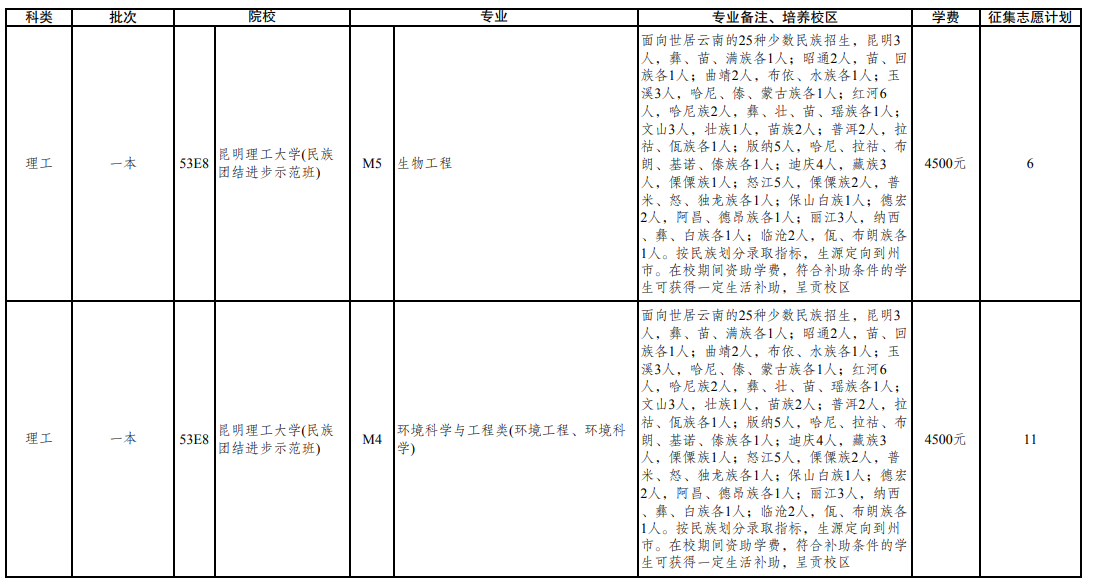 | 科类 | 批次 | 院校 | | 专业 | | 专业备注、培养校区 | 学费 | 征集志愿计划 |
|---|---|---|---|---|---|---|---|---|
| 理工 | 一本 | 53E8 | 昆明理工大学(民族团结进步示范班) | M5 | 生物工程 | 面向世居云南的25种少数民族招生，昆明3人，彝、苗、满族各1人；昭通2人，苗、回族各1人；曲靖2人，布依、水族各1人；玉溪3人，哈尼、傣、蒙古族各1人；红河6人，哈尼族2人，彝、壮、苗、瑶族各1人；文山3人，壮族1人，苗族2人；普洱2人，拉祜、佤族各1人；版纳5人，哈尼、拉祜、布朗、基诺、傣族各1人；迪庆4人，藏族3人，傈僳族1人；怒江5人，傈僳族2人，普米、怒、独龙族各1人；保山白族1人；德宏2人，阿昌、德昂族各1人；丽江3人，纳西、彝、白族各1人；临沧2人，佤、布朗族各1人。按民族划分录取指标，生源定向到州市。在校期间资助学费，符合补助条件的学生可获得一定生活补助，呈贡校区 | 4500元 | 6 |
| 理工 | 一本 | 53E8 | 昆明理工大学(民族团结进步示范班) | M4 | 环境科学与工程类(环境工程、环境科学) | 面向世居云南的25种少数民族招生，昆明3人，彝、苗、满族各1人；昭通2人，苗、回族各1人；曲靖2人，布依、水族各1人；玉溪3人，哈尼、傣、蒙古族各1人；红河6人，哈尼族2人，彝、壮、苗、瑶族各1人；文山3人，壮族1人，苗族2人；普洱2人，拉祜、佤族各1人；版纳5人，哈尼、拉祜、布朗、基诺、傣族各1人；迪庆4人，藏族3人，傈僳族1人；怒江5人，傈僳族2人，普米、怒、独龙族各1人；保山白族1人；德宏2人，阿昌、德昂族各1人；丽江3人，纳西、彝、白族各1人；临沧2人，佤、布朗族各1人。按民族划分录取指标，生源定向到州市。在校期间资助学费，符合补助条件的学生可获得一定生活补助，呈贡校区 | 4500元 | 11 |